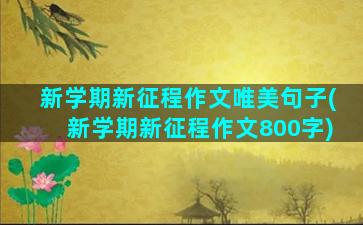 新学期新征程作文唯美句子(新学期新征程作文800字)